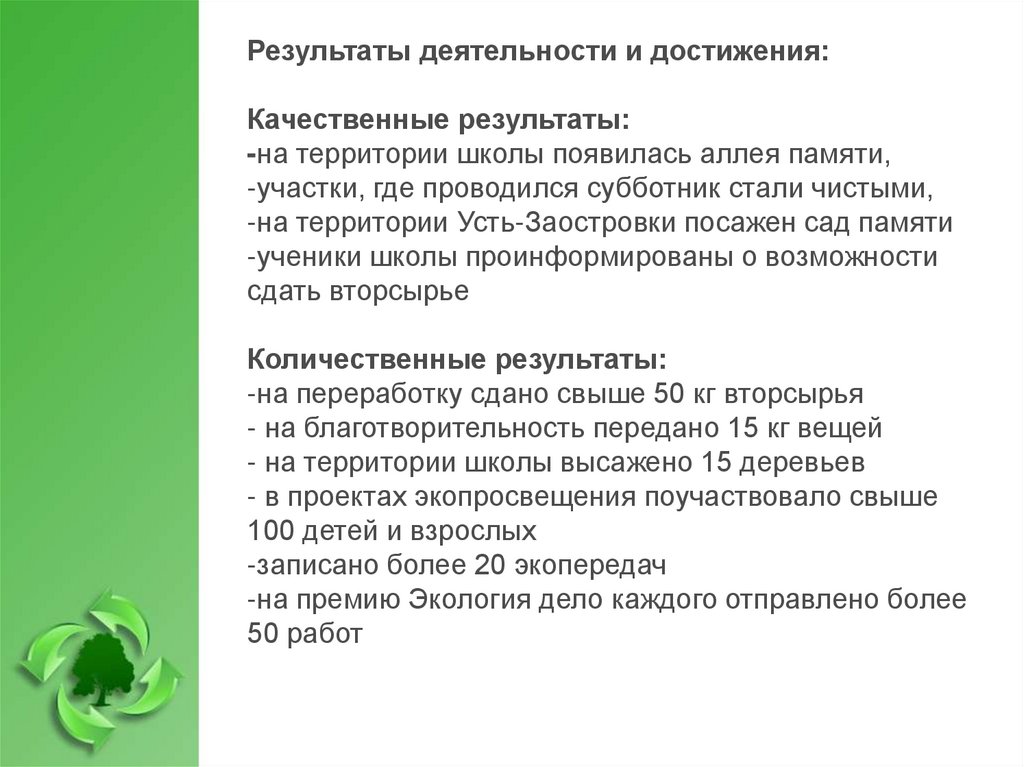 Результаты деятельности и достижения:

Качественные результаты:
-на территории школы появилась аллея памяти,
-участки, где проводился субботник стали чистыми,
-на территории Усть-Заостровки посажен сад памяти
-ученики школы проинформированы о возможности сдать вторсырье

Количественные результаты:
-на переработку сдано свыше 50 кг вторсырья
- на благотворительность передано 15 кг вещей
- на территории школы высажено 15 деревьев
- в проектах экопросвещения поучаствовало свыше 100 детей и взрослых
-записано более 20 экопередач
-на премию Экология дело каждого отправлено более 50 работ